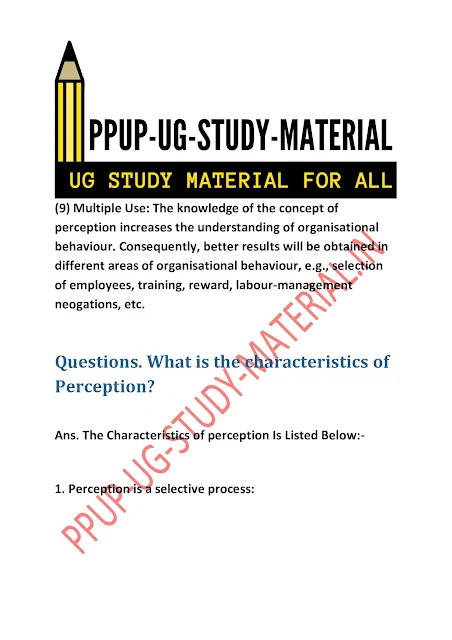 PPUP-UG-STUDY-MATERIAL

UG STUDY MATERIAL FOR ALL

(9) Multiple Use: The knowledge of the concept of perception increases the understanding of organisational behaviour. Consequently, better results will be obtained in different areas of organisational behaviour, e.g., selection of employees, training, reward, labour-management neogations, etc.

Questions. What is the characteristics of Perception?

Ans. The Characteristics of perception Is Listed Below:-

1. Perception is a selective process:

PPUP-UG-STUDY-MATERIAL.IN